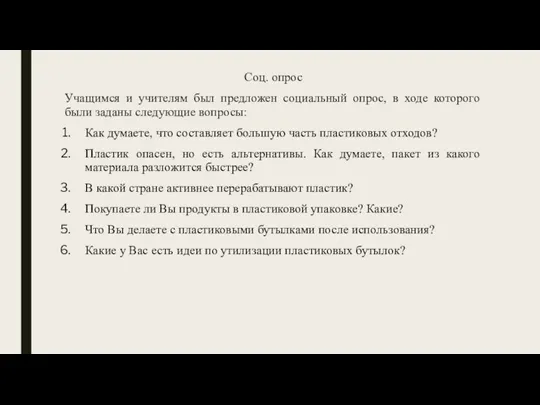 Соц. опрос

Учащимся и учителям был предложен социальный опрос, в ходе которого были заданы следующие вопросы:

1. Как думаете, что составляет большую часть пластиковых отходов?
2. Пластик опасен, но есть альтернативы. Как думаете, пакет из какого материала разложится быстрее?
3. В какой стране активнее перерабатывают пластик?
4. Покупаете ли Вы продукты в пластиковой упаковке? Какие?
5. Что Вы делаете с пластиковыми бутылками после использования?
6. Какие у Вас есть идеи по утилизации пластиковых бутылок?